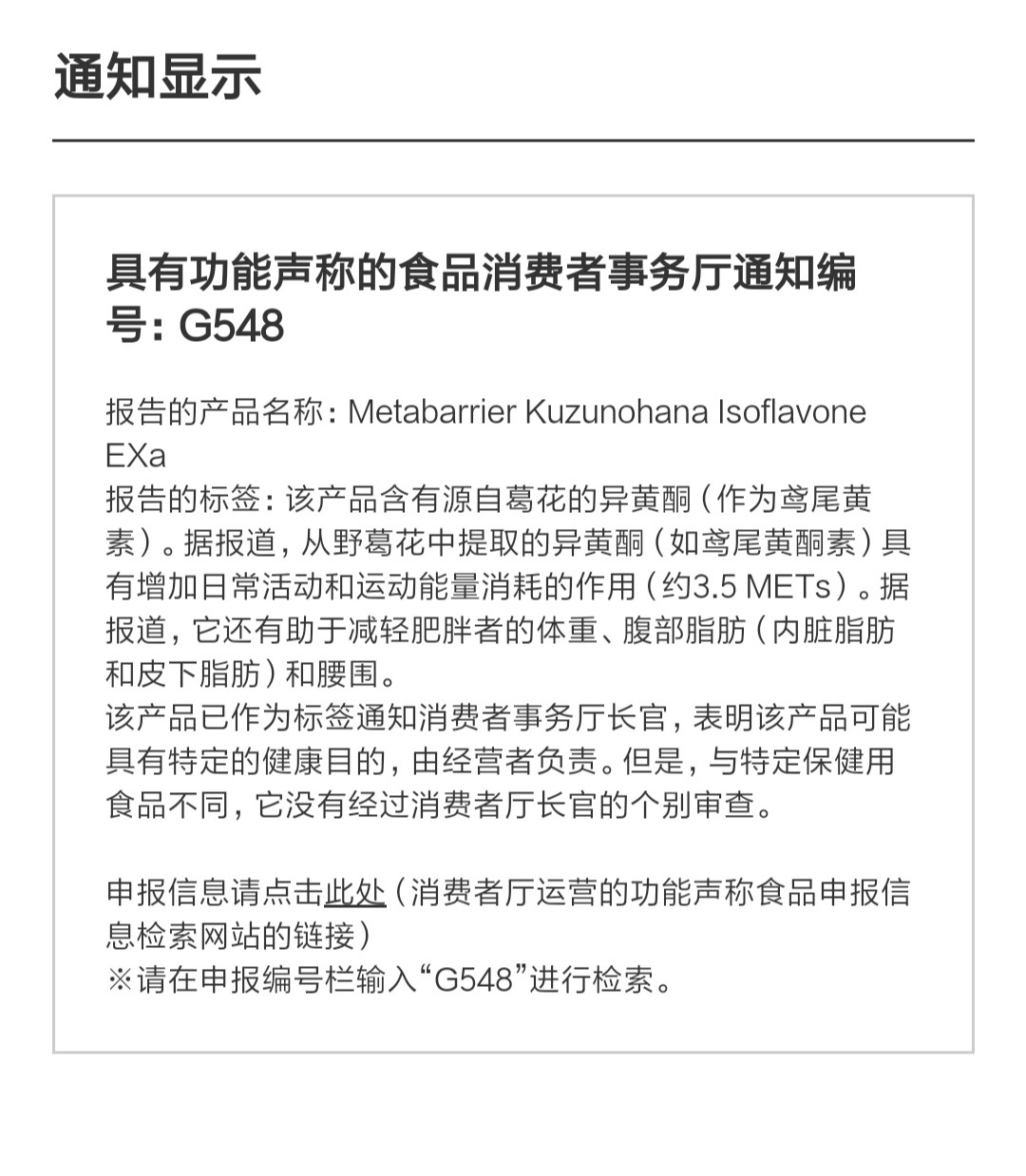 通知显示

具有功能声称的食品消费者事务厅通知编号：G548

报告的产品名称：Metabarrier Kuzunohana Isoflavone EXa
报告的标签：该产品含有源自葛花的异黄酮（作为鸢尾黄素）。据报道，从野葛花中提取的异黄酮（如鸢尾黄酮素）具有增加日常活动和运动能量消耗的作用（约3.5 METs）。据报道，它还有助于减轻肥胖者的体重、腹部脂肪（内脏脂肪和皮下脂肪）和腰围。
该产品已作为标签通知消费者事务厅长官，表明该产品可能具有特定的健康目的，由经营者负责。但是，与特定保健用食品不同，它没有经过消费者厅长官的个别审查。

申报信息请点击此处（消费者厅运营的功能声称食品申报信息检索网站的链接）
※请在申报编号栏输入“G548”进行检索。